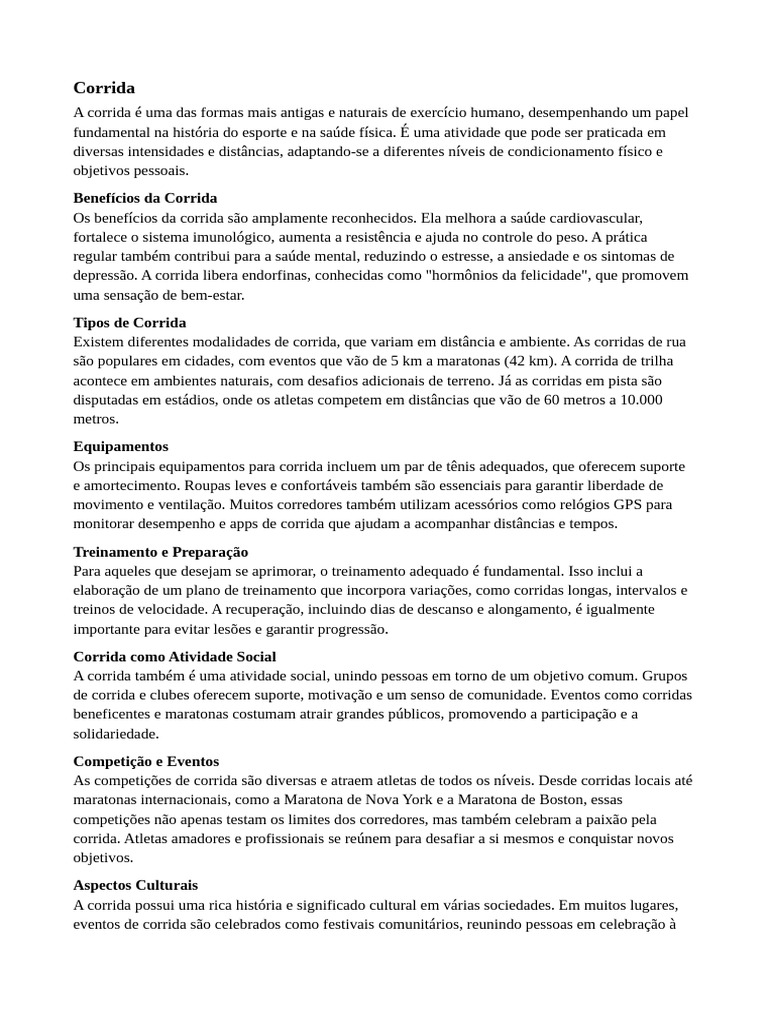 Corrida
A corrida é uma das formas mais antigas e naturais de exercício humano, desempenhando um papel fundamental na história do esporte e na saúde física. É uma atividade que pode ser praticada em diversas intensidades e distâncias, adaptando-se a diferentes níveis de condicionamento físico e objetivos pessoais.

Benefícios da Corrida
Os benefícios da corrida são amplamente reconhecidos. Ela melhora a saúde cardiovascular, fortalece o sistema imunológico, aumenta a resistência e ajuda no controle do peso. A prática regular também contribui para a saúde mental, reduzindo o estresse, a ansiedade e os sintomas de depressão. A corrida libera endorfinas, conhecidas como "hormônios da felicidade", que promovem uma sensação de bem-estar.

Tipos de Corrida
Existem diferentes modalidades de corrida, que variam em distância e ambiente. As corridas de rua são populares em cidades, com eventos que vão de 5 km a maratonas (42 km). A corrida de trilha acontece em ambientes naturais, com desafios adicionais de terreno. Já as corridas em pista são disputadas em estádios, onde os atletas competem em distâncias que vão de 60 metros a 10.000 metros.

Equipamentos
Os principais equipamentos para corrida incluem um par de tênis adequados, que oferecem suporte e amortecimento. Roupas leves e confortáveis também são essenciais para garantir liberdade de movimento e ventilação. Muitos corredores também utilizam acessórios como relógios GPS para monitorar desempenho e apps de corrida que ajudam a acompanhar distâncias e tempos.

Treinamento e Preparação
Para aqueles que desejam se aprimorar, o treinamento adequado é fundamental. Isso inclui a elaboração de um plano de treinamento que incorpora variações, como corridas longas, intervalos e treinos de velocidade. A recuperação, incluindo dias de descanso e alongamento, é igualmente importante para evitar lesões e garantir progressão.

Corrida como Atividade Social
A corrida também é uma atividade social, unindo pessoas em torno de um objetivo comum. Grupos de corrida e clubes oferecem suporte, motivação e um senso de comunidade. Eventos como corridas beneficentes e maratonas costumam atrair grandes públicos, promovendo a participação e a solidariedade.

Competição e Eventos
As competições de corrida são diversas e atraem atletas de todos os níveis. Desde corridas locais até maratonas internacionais, como a Maratona de Nova York e a Maratona de Boston, essas competições não apenas testam os limites dos corredores, mas também celebram a paixão pela corrida. Atletas amadores e profissionais se reúnem para desafiar a si mesmos e conquistar novos objetivos.

Aspectos Culturais
A corrida possui uma rica história e significado cultural em várias sociedades. Em muitos lugares, eventos de corrida são celebrados como festivais comunitários, reunindo pessoas em celebração à